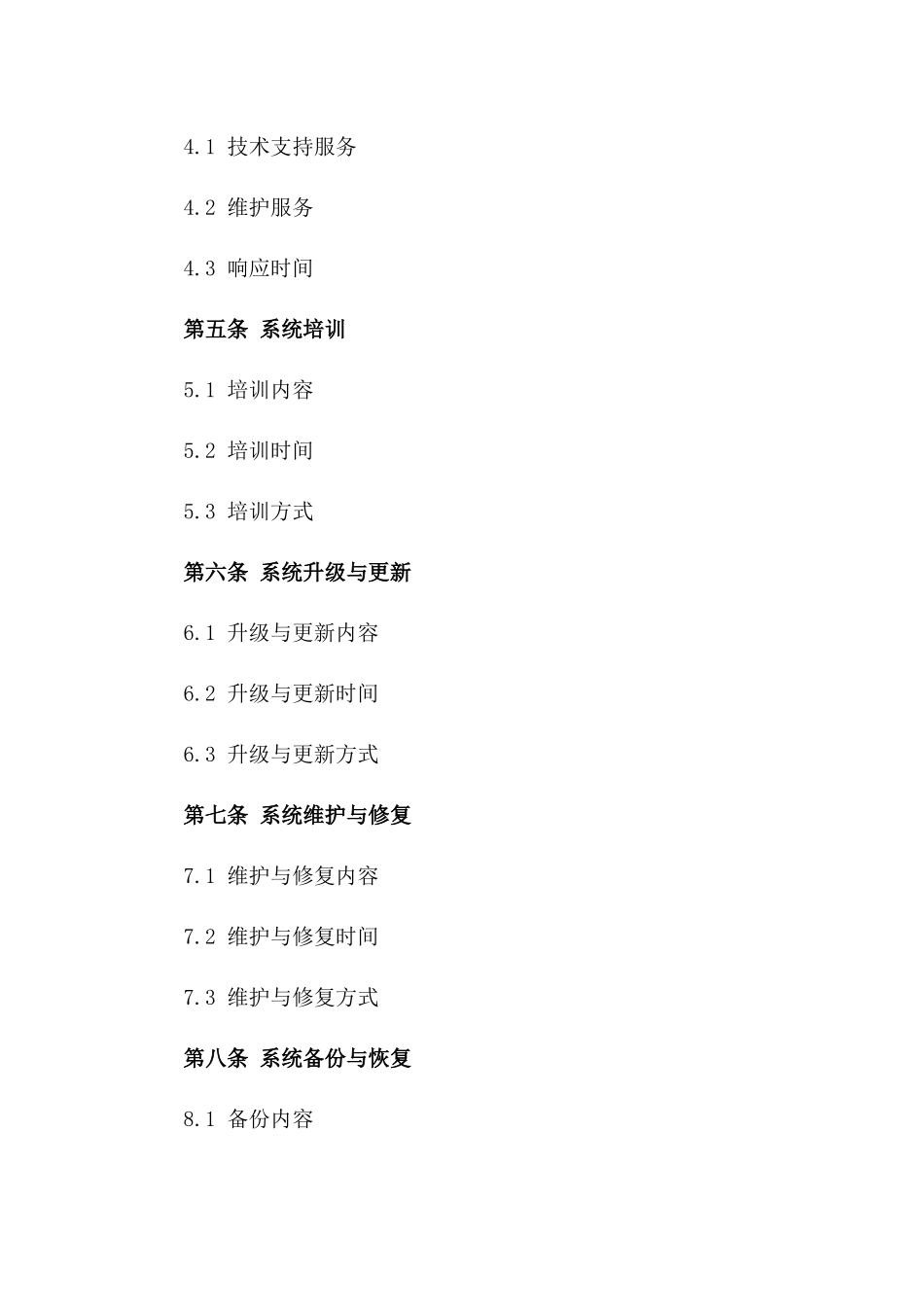 4.1 技术支持服务

4.2 维护服务

4.3 响应时间

第五条 系统培训

5.1 培训内容

5.2 培训时间

5.3 培训方式

第六条 系统升级与更新

6.1 升级与更新内容

6.2 升级与更新时间

6.3 升级与更新方式

第七条 系统维护与修复

7.1 维护与修复内容

7.2 维护与修复时间

7.3 维护与修复方式

第八条 系统备份与恢复

8.1 备份内容